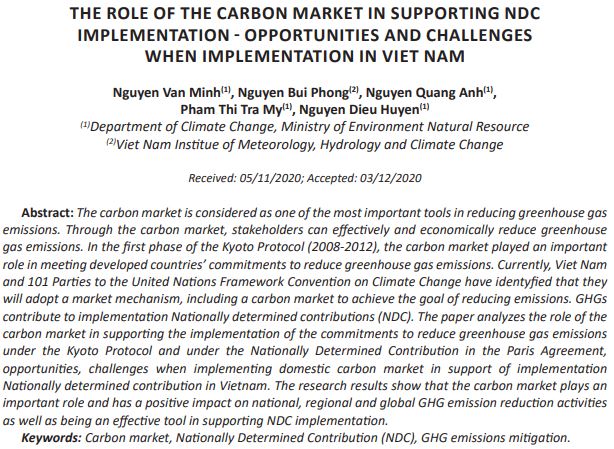 THE ROLE OF THE CARBON MARKET IN SUPPORTING NDC IMPLEMENTATION - OPPORTUNITIES AND CHALLENGES WHEN IMPLEMENTATION IN VIET NAM

Nguyen Van Minh$^{(1)}$, Nguyen Bui Phong$^{(2)}$, Nguyen Quang Anh$^{(1)}$, Pham Thi Tra My$^{(1)}$, Nguyen Dieu Huyen$^{(1)}$
$^{(1)}$Department of Climate Change, Ministry of Environment Natural Resource
$^{(2)}$Viet Nam Institue of Meteorology, Hydrology and Climate Change

Received: 05/11/2020; Accepted: 03/12/2020

Abstract: The carbon market is considered as one of the most important tools in reducing greenhouse gas emissions. Through the carbon market, stakeholders can effectively and economically reduce greenhouse gas emissions. In the first phase of the Kyoto Protocol (2008-2012), the carbon market played an important role in meeting developed countries' commitments to reduce greenhouse gas emissions. Currently, Viet Nam and 101 Parties to the United Nations Framework Convention on Climate Change have identyfied that they will adopt a market mechanism, including a carbon market to achieve the goal of reducing emissions. GHGs contribute to implementation Nationally determined contributions (NDC). The paper analyzes the role of the carbon market in supporting the implementation of the commitments to reduce greenhouse gas emissions under the Kyoto Protocol and under the Nationally Determined Contribution in the Paris Agreement, opportunities, challenges when implementing domestic carbon market in support of implementation Nationally determined contribution in Vietnam. The research results show that the carbon market plays an important role and has a positive impact on national, regional and global GHG emission reduction activities as well as being an effective tool in supporting NDC implementation.

Keywords: Carbon market, Nationally Determined Contribution (NDC), GHG emissions mitigation.